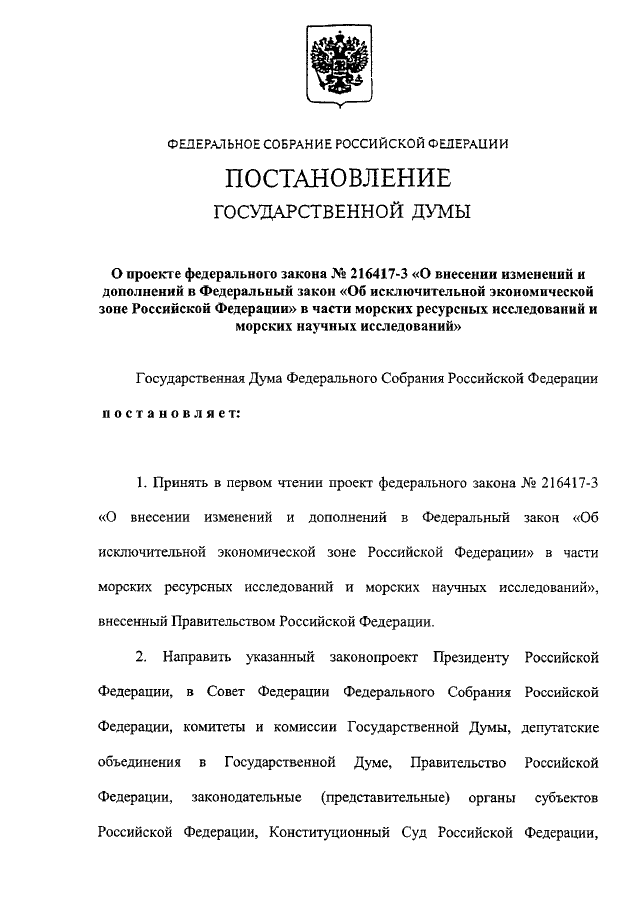 ФЕДЕРАЛЬНОЕ СОБРАНИЕ РОССИЙСКОЙ ФЕДЕРАЦИИ

ПОСТАНОВЛЕНИЕ
ГОСУДАРСТВЕННОЙ ДУМЫ

О проекте федерального закона № 216417-3 «О внесении изменений и дополнений в Федеральный закон «Об исключительной экономической зоне Российской Федерации» в части морских ресурсных исследований и морских научных исследований»

Государственная Дума Федерального Собрания Российской Федерации постановляет:

1. Принять в первом чтении проект федерального закона № 216417-3 «О внесении изменений и дополнений в Федеральный закон «Об исключительной экономической зоне Российской Федерации» в части морских ресурсных исследований и морских научных исследований», внесенный Правительством Российской Федерации.

2. Направить указанный законопроект Президенту Российской Федерации, в Совет Федерации Федерального Собрания Российской Федерации, комитеты и комиссии Государственной Думы, депутатские объединения в Государственной Думе, Правительство Российской Федерации, законодательные (представительные) органы субъектов Российской Федерации, Конституционный Суд Российской Федерации,